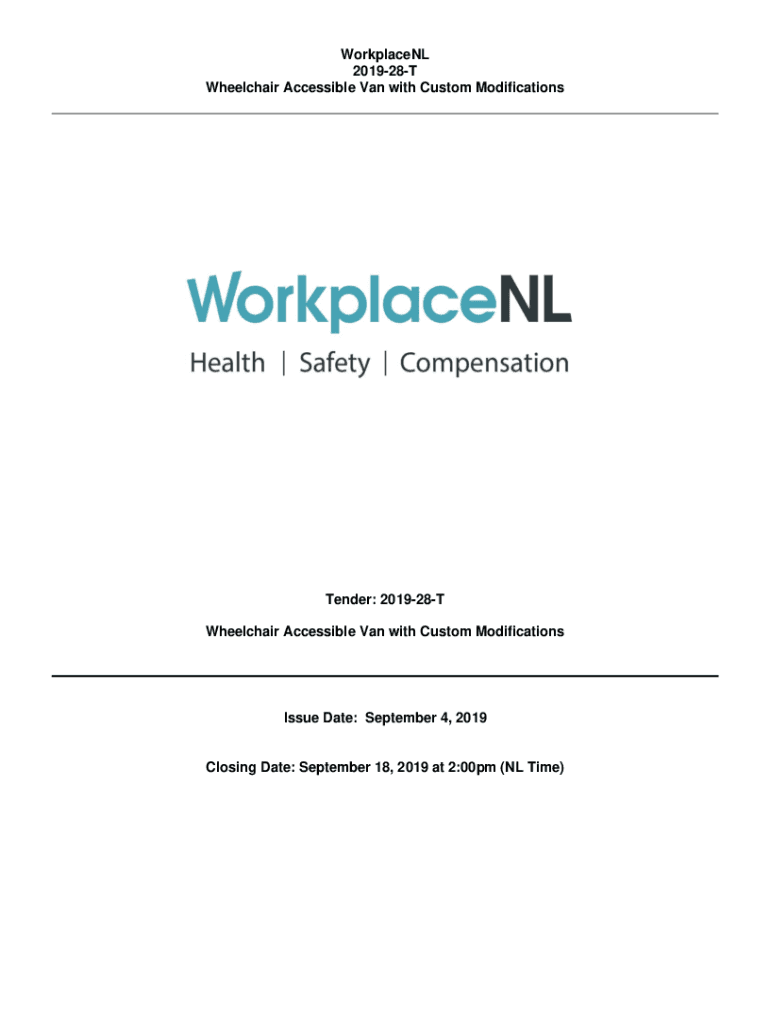 WorkplaceNL
2019-28-T
Wheelchair Accessible Van with Custom Modifications

WorkplaceNL
Health | Safety | Compensation

Tender: 2019-28-T

Wheelchair Accessible Van with Custom Modifications

Issue Date: September 4, 2019

Closing Date: September 18, 2019 at 2:00pm (NL Time)